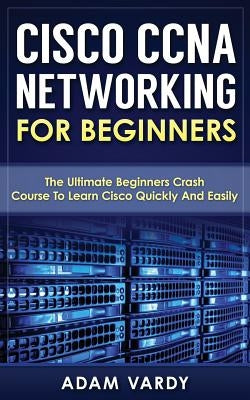 CISCO CCNA NETWORKING FOR BEGINNERS

The Ultimate Beginners Crash Course To Learn Cisco Quickly And Easily

ADAM VARDY